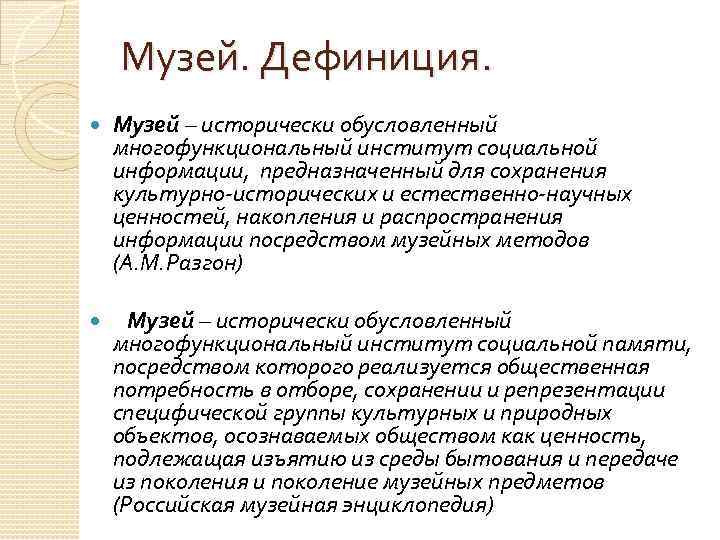 Музей. Дефиниция.

Музей – исторически обусловленный многофункциональный институт социальной информации, предназначенный для сохранения культурно-исторических и естественно-научных ценностей, накопления и распространения информации посредством музейных методов (А.М.Разгон)

Музей – исторически обусловленный многофункциональный институт социальной памяти, посредством которого реализуется общественная потребность в отборе, сохранении и репрезентации специфической группы культурных и природных объектов, осознаваемых обществом как ценность, подлежащая изъятию из среды бытования и передаче из поколения и поколение музейных предметов (Российская музейная энциклопедия)